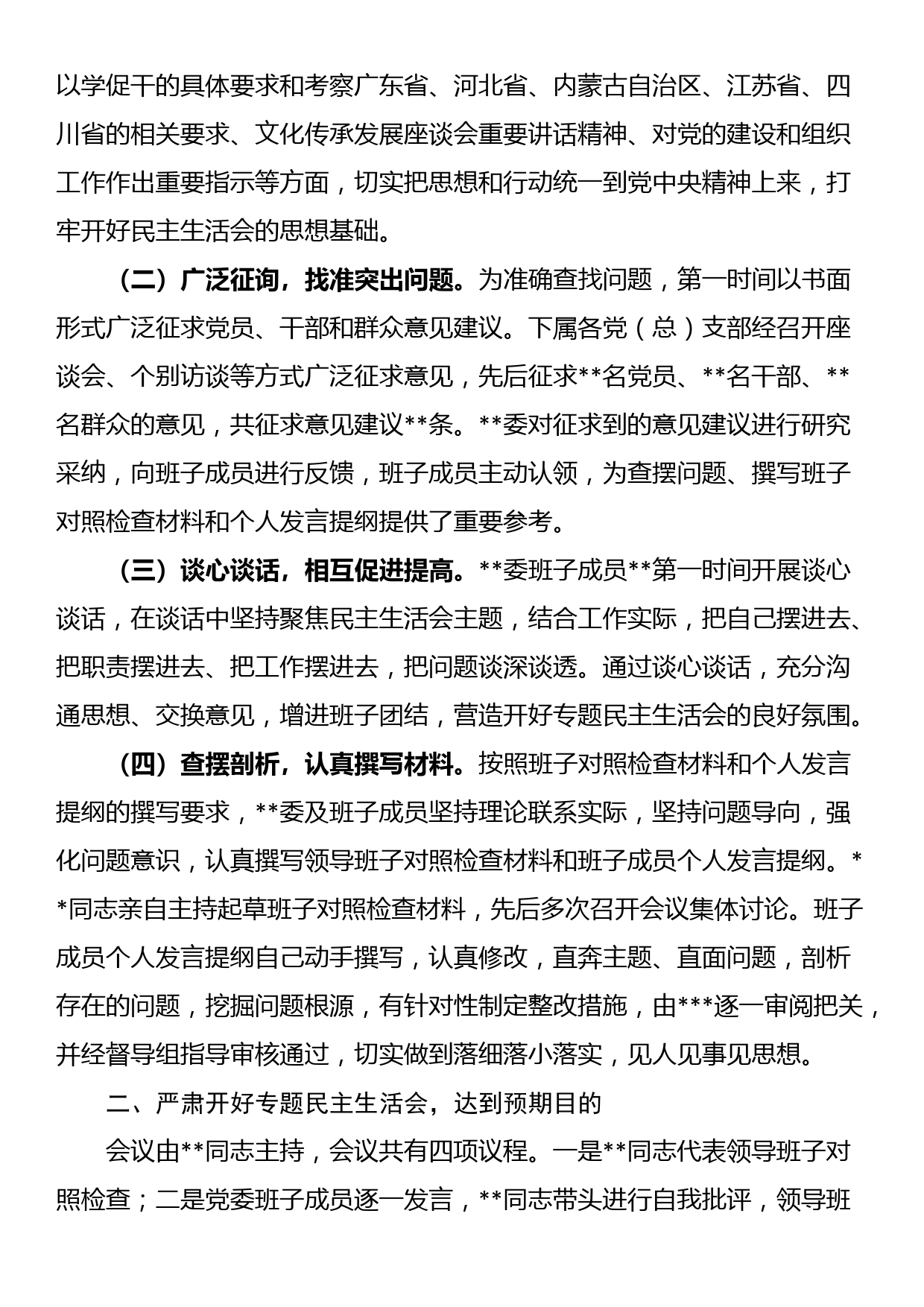 以学促干的具体要求和考察广东省、河北省、内蒙古自治区、江苏省、四川省的相关要求、文化传承发展座谈会重要讲话精神、对党的建设和组织工作作出重要指示等方面，切实把思想和行动统一到党中央精神上来，打牢开好民主生活会的思想基础。

（二）广泛征询，找准突出问题。为准确查找问题，第一时间以书面形式广泛征求党员、干部和群众意见建议。下属各党（总）支部经召开座谈会、个别访谈等方式广泛征求意见，先后征求**名党员、**名干部、**名群众的意见，共征求意见建议**条。**委对征求到的意见建议进行研究采纳，向班子成员进行反馈，班子成员主动认领，为查摆问题、撰写班子对照检查材料和个人发言提纲提供了重要参考。

（三）谈心谈话，相互促进提高。**委班子成员**第一时间开展谈心谈话，在谈话中坚持聚焦民主生活会主题，结合工作实际，把自己摆进去、把职责摆进去、把工作摆进去，把问题谈深谈透。通过谈心谈话，充分沟通思想、交换意见，增进班子团结，营造开好专题民主生活会的良好氛围。

（四）查摆剖析，认真撰写材料。按照班子对照检查材料和个人发言提纲的撰写要求，**委及班子成员坚持理论联系实际，坚持问题导向，强化问题意识，认真撰写领导班子对照检查材料和班子成员个人发言提纲。**同志亲自主持起草班子对照检查材料，先后多次召开会议集体讨论。班子成员个人发言提纲自己动手撰写，认真修改，直奔主题、直面问题，剖析存在的问题，挖掘问题根源，有针对性制定整改措施，由***逐一审阅把关，并经督导组指导审核通过，切实做到落细落小落实，见人见事见思想。

二、严肃开好专题民主生活会，达到预期目的

会议由**同志主持，会议共有四项议程。一是**同志代表领导班子对照检查；二是党委班子成员逐一发言，**同志带头进行自我批评，领导班